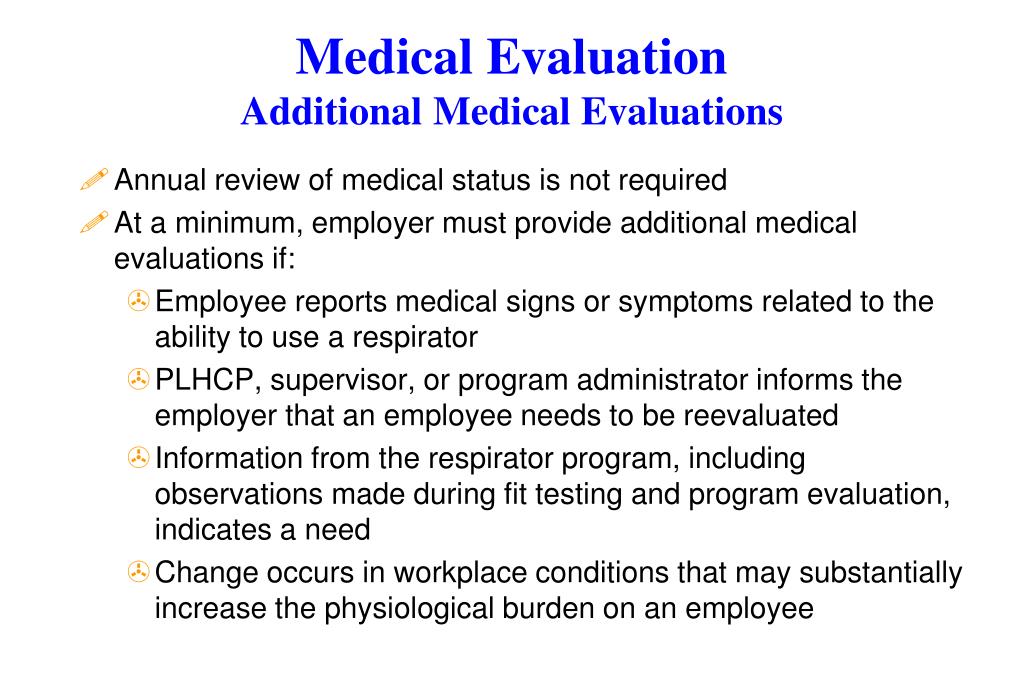 Medical Evaluation
Additional Medical Evaluations

Annual review of medical status is not required

At a minimum, employer must provide additional medical evaluations if:

Employee reports medical signs or symptoms related to the ability to use a respirator

PLHCP, supervisor, or program administrator informs the employer that an employee needs to be reevaluated

Information from the respirator program, including observations made during fit testing and program evaluation, indicates a need

Change occurs in workplace conditions that may substantially increase the physiological burden on an employee